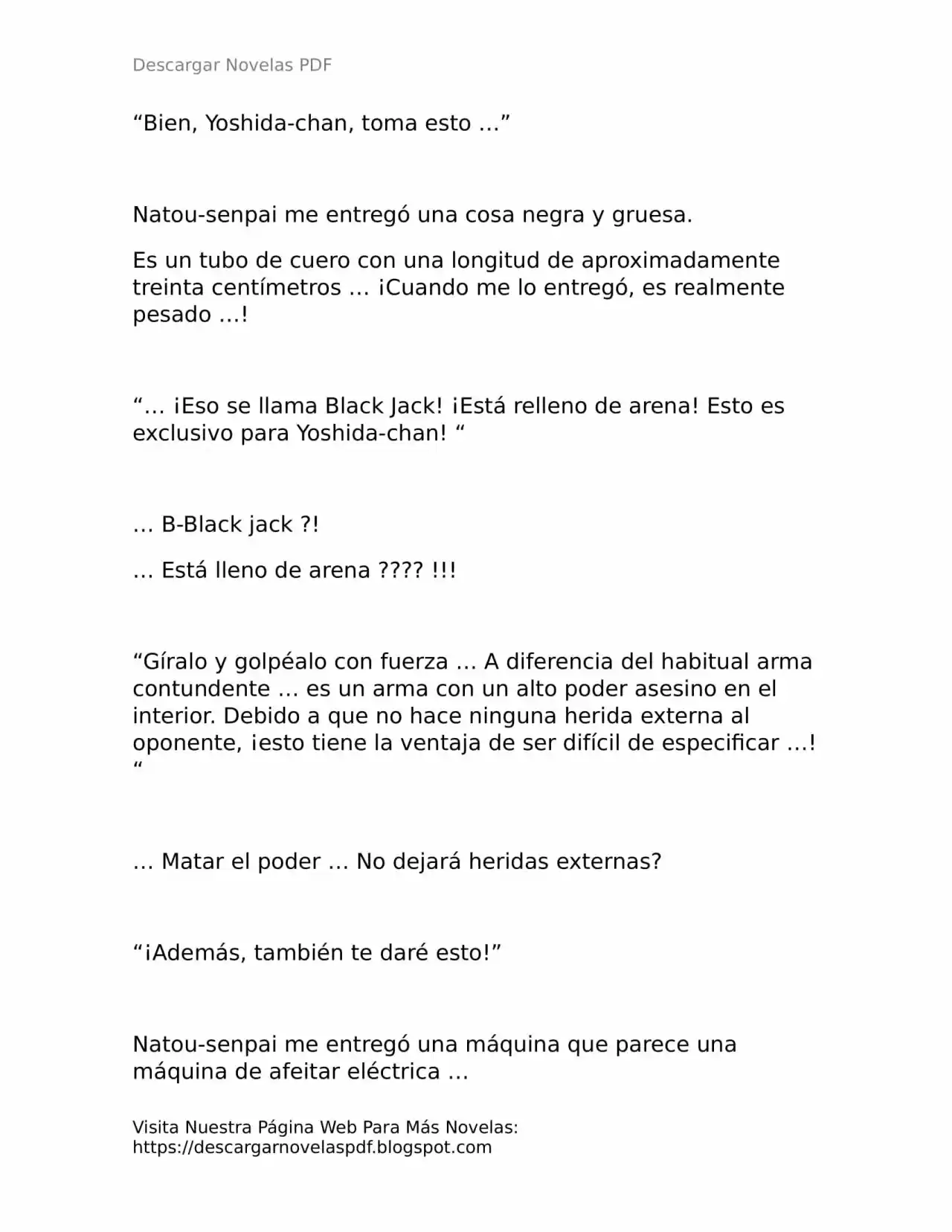 Descargar Novelas PDF

“Bien, Yoshida-chan, toma esto …”

Natou-senpai me entregó una cosa negra y gruesa.

Es un tubo de cuero con una longitud de aproximadamente treinta centímetros … ¡Cuando me lo entregó, es realmente pesado …!

“… ¡Eso se llama Black Jack! ¡Está relleno de arena! Esto es exclusivo para Yoshida-chan! “

… B-Black jack ?!

… Está lleno de arena ???? !!!

“Gíralo y golpéalo con fuerza … A diferencia del habitual arma contundente … es un arma con un alto poder asesino en el interior. Debido a que no hace ninguna herida externa al oponente, ¡esto tiene la ventaja de ser difícil de especificar …! “

… Matar el poder … No dejará heridas externas?

“¡Además, también te daré esto!”

Natou-senpai me entregó una máquina que parece una máquina de afeitar eléctrica …

Visita Nuestra Página Web Para Más Novelas:
https://descargarnovelaspdf.blogspot.com